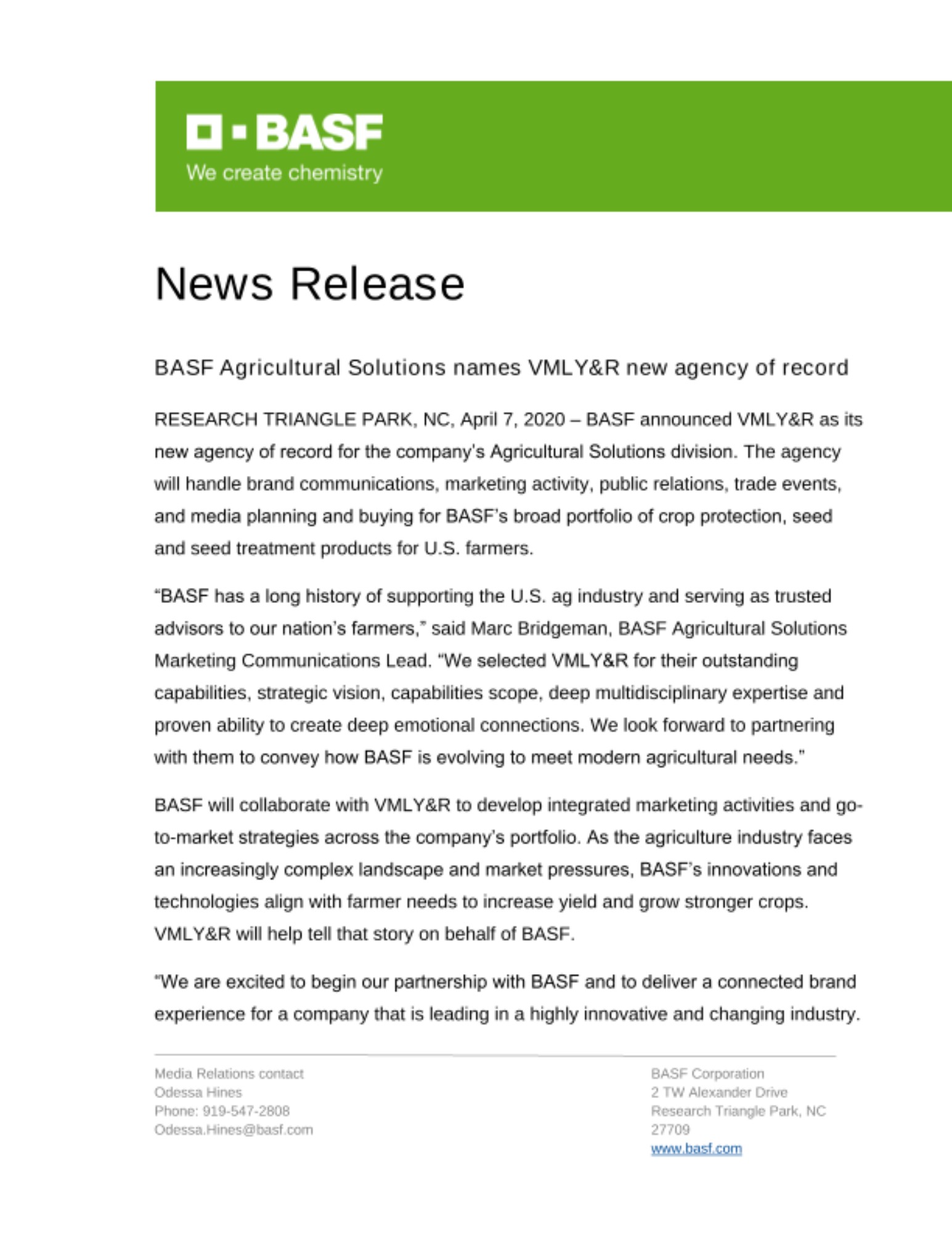 BASF
We create chemistry

News Release

BASF Agricultural Solutions names VMLY&R new agency of record

RESEARCH TRIANGLE PARK, NC, April 7, 2020 – BASF announced VMLY&R as its new agency of record for the company's Agricultural Solutions division. The agency will handle brand communications, marketing activity, public relations, trade events, and media planning and buying for BASF's broad portfolio of crop protection, seed and seed treatment products for U.S. farmers.

"BASF has a long history of supporting the U.S. ag industry and serving as trusted advisors to our nation's farmers," said Marc Bridgeman, BASF Agricultural Solutions Marketing Communications Lead. "We selected VMLY&R for their outstanding capabilities, strategic vision, capabilities scope, deep multidisciplinary expertise and proven ability to create deep emotional connections. We look forward to partnering with them to convey how BASF is evolving to meet modern agricultural needs."

BASF will collaborate with VMLY&R to develop integrated marketing activities and go-to-market strategies across the company's portfolio. As the agriculture industry faces an increasingly complex landscape and market pressures, BASF's innovations and technologies align with farmer needs to increase yield and grow stronger crops. VMLY&R will help tell that story on behalf of BASF.

"We are excited to begin our partnership with BASF and to deliver a connected brand experience for a company that is leading in a highly innovative and changing industry.

Media Relations contact
Odessa Hines
Phone: 919-547-2808
Odessa.Hines@basf.com

BASF Corporation
2 TW Alexander Drive
Research Triangle Park, NC
27709
www.basf.com